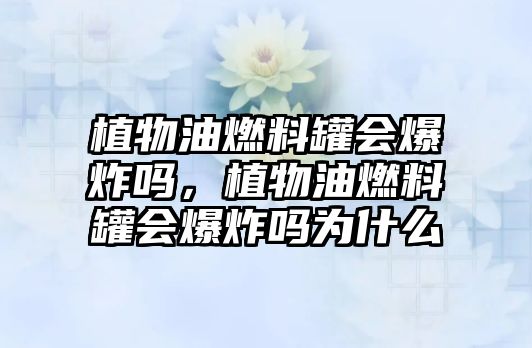 植物油燃料罐会爆炸吗，植物油燃料罐会爆炸吗为什么